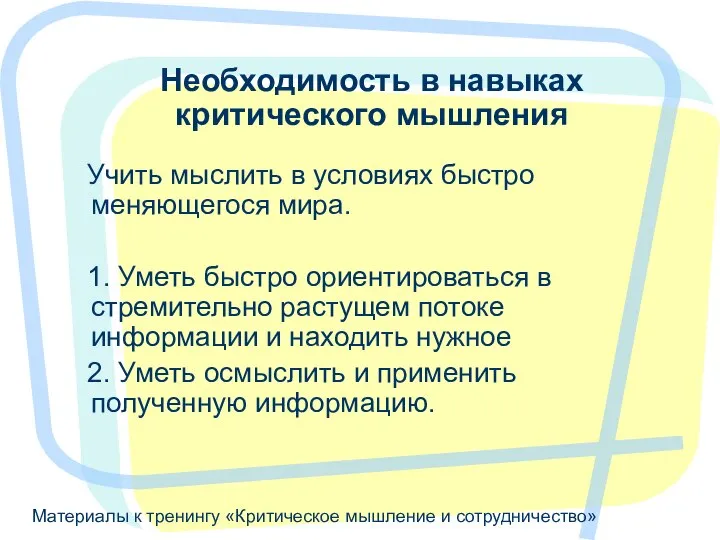 Необходимость в навыках критического мышления

Учить мыслить в условиях быстро меняющегося мира.

1. Уметь быстро ориентироваться в стремительно растущем потоке информации и находить нужное

2. Уметь осмыслить и применить полученную информацию.

Материалы к тренингу «Критическое мышление и сотрудничество»